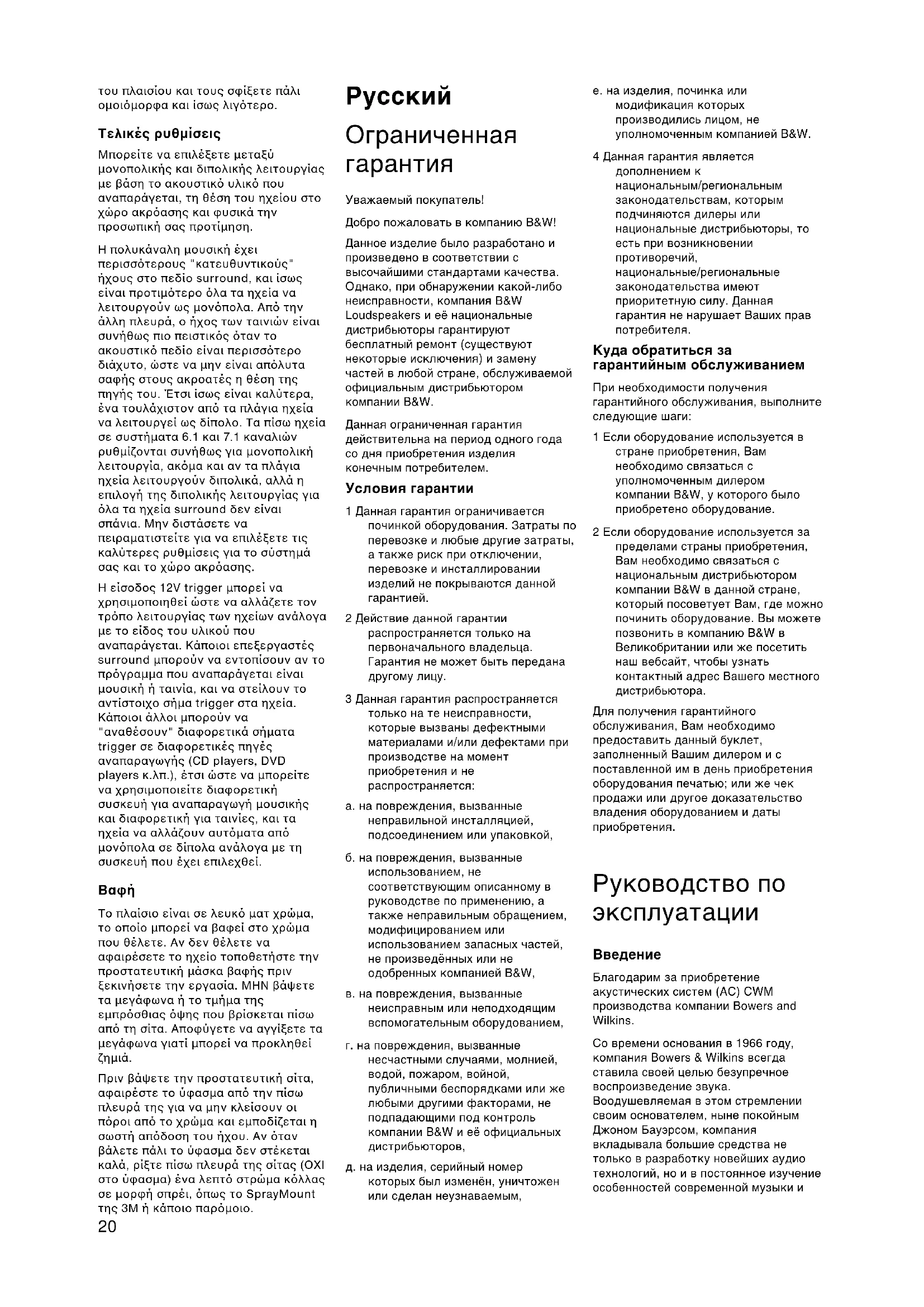 του πλαισίου και τους σφίξετε πάλι ομοιόμορφα και ίσως λιγότερο.

Τελικές ρυθμίσεις

Μπορείτε να επιλέξετε μεταξύ μονοπολικής και διπολικής λειτουργίας με βάση το ακουστικό υλικό που αναπαράγεται, τη θέση του ηχείου στο χώρο ακρόασης και φυσικά την προσωπική σας προτίμηση.

Η πολυκάναλη μουσική έχει περισσότερους "κατευθυντικούς" ήχους στο πεδίο surround, και ίσως είναι προτιμότερο όλα τα ηχεία να λειτουργούν ως μονόπολα. Από την άλλη πλευρά, ο ήχος των ταινιών είναι συνήθως πιο πειστικός όταν το ακουστικό πεδίο είναι περισσότερο διάχυτο, ώστε να μην είναι απόλυτα σαφής στους ακροατές η θέση της πηγής του. Έτσι ίσως είναι καλύτερα, ένα τουλάχιστον από τα πλάγια ηχεία να λειτουργεί ως δίπολο. Τα πίσω ηχεία σε συστήματα 6.1 και 7.1 καναλιών ρυθμίζονται συνήθως για μονοπολική λειτουργία, ακόμα και αν τα πλάγια ηχεία λειτουργούν διπολικά, αλλά η επιλογή της διπολικής λειτουργίας για όλα τα ηχεία surround δεν είναι σπάνια. Μην διστάσετε να πειραματιστείτε για να επιλέξετε τις καλύτερες ρυθμίσεις για το σύστημά σας και το χώρο ακρόασης.

Η είσοδος 12V trigger μπορεί να χρησιμοποιηθεί ώστε να αλλάζετε τον τρόπο λειτουργίας των ηχείων ανάλογα με το είδος του υλικού που αναπαράγεται. Κάποιοι επεξεργαστές surround μπορούν να εντοπίσουν αν το πρόγραμμα που αναπαράγεται είναι μουσική ή ταινία, και να στείλουν το αντίστοιχο σήμα trigger στα ηχεία. Κάποιοι άλλοι μπορούν να "αναθέσουν" διαφορετικά σήματα trigger σε διαφορετικές πηγές αναπαραγωγής (CD players, DVD players κ.λπ.), έτσι ώστε να μπορείτε να χρησιμοποιείτε διαφορετική συσκευή για αναπαραγωγή μουσικής και διαφορετική για ταινίες, και τα ηχεία να αλλάζουν αυτόματα από μονόπολα σε δίπολα ανάλογα με τη συσκευή που έχει επιλεχθεί.

Βαφή

Το πλαίσιο είναι σε λευκό ματ χρώμα, το οποίο μπορεί να βαφεί στο χρώμα που θέλετε. Αν δεν θέλετε να αφαιρέσετε το ηχείο τοποθετήστε την προστατευτική μάσκα βαφής πριν ξεκινήσετε την εργασία. ΜΗΝ βάψετε τα μεγάφωνα ή το τμήμα της εμπρόσθιας όψης που βρίσκεται πίσω από τη σίτα. Αποφύγετε να αγγίξετε τα μεγάφωνα γιατί μπορεί να προκληθεί ζημιά.

Πριν βάψετε την προστατευτική σίτα, αφαιρέστε το ύφασμα από την πίσω πλευρά της για να μην κλείσουν οι πόροι από το χρώμα και εμποδίζεται η σωστή απόδοση του ήχου. Αν όταν βάλετε πάλι το ύφασμα δεν στέκεται καλά, ρίξτε πίσω πλευρά της σίτας (ΟΧΙ στο ύφασμα) ένα λεπτό στρώμα κόλλας σε μορφή σπρέι, όπως το SprayMount της 3M ή κάποιο παρόμοιο.

20

Русский

Ограниченная гарантия

Уважаемый покупатель!

Добро пожаловать в компанию B&W!

Данное изделие было разработано и произведено в соответствии с высочайшими стандартами качества. Однако, при обнаружении какой-либо неисправности, компания B&W Loudspeakers и её национальные дистрибьюторы гарантируют бесплатный ремонт (существуют некоторые исключения) и замену частей в любой стране, обслуживаемой официальным дистрибьютором компании B&W.

Данная ограниченная гарантия действительна на период одного года со дня приобретения изделия конечным потребителем.

Условия гарантии

1 Данная гарантия ограничивается починкой оборудования. Затраты по перевозке и любые другие затраты, а также риск при отключении, перевозке и инсталлировании изделий не покрываются данной гарантией.

2 Действие данной гарантии распространяется только на первоначального владельца. Гарантия не может быть передана другому лицу.

3 Данная гарантия распространяется только на те неисправности, которые вызваны дефектными материалами и/или дефектами при производстве на момент приобретения и не распространяется:

а. на повреждения, вызванные неправильной инсталляцией, подсоединением или упаковкой,

б. на повреждения, вызванные использованием, не соответствующим описанному в руководстве по применению, а также неправильным обращением, модифицированием или использованием запасных частей, не произведённых или не одобренных компанией B&W,

в. на повреждения, вызванные неисправным или неподходящим вспомогательным оборудованием,

г. на повреждения, вызванные несчастными случаями, молнией, водой, пожаром, войной, публичными беспорядками или же любыми другими факторами, не подпадающими под контроль компании B&W и её официальных дистрибьюторов,

д. на изделия, серийный номер которых был изменён, уничтожен или сделан неузнаваемым,

е. на изделия, починка или модификация которых производились лицом, не уполномоченным компанией B&W.

4 Данная гарантия является дополнением к национальным/региональным законодательствам, которым подчиняются дилеры или национальные дистрибьюторы, то есть при возникновении противоречий, национальные/региональные законодательства имеют приоритетную силу. Данная гарантия не нарушает Ваших прав потребителя.

Куда обратиться за гарантийным обслуживанием

При необходимости получения гарантийного обслуживания, выполните следующие шаги:

1 Если оборудование используется в стране приобретения, Вам необходимо связаться с уполномоченным дилером компании B&W, у которого было приобретено оборудование.

2 Если оборудование используется за пределами страны приобретения, Вам необходимо связаться с национальным дистрибьютором компании B&W в данной стране, который посоветует Вам, где можно починить оборудование. Вы можете позвонить в компанию B&W в Великобритании или же посетить наш вебсайт, чтобы узнать контактный адрес Вашего местного дистрибьютора.

Для получения гарантийного обслуживания, Вам необходимо предоставить данный буклет, заполненный Вашим дилером и с поставленной им в день приобретения оборудования печатью; или же чек продажи или другое доказательство владения оборудованием и даты приобретения.

Руководство по эксплуатации

Введение

Благодарим за приобретение акустических систем (АС) CWM производства компании Bowers and Wilkins.

Со времени основания в 1966 году, компания Bowers & Wilkins всегда ставила своей целью безупречное воспроизведение звука. Воодушевляемая в этом стремлении своим основателем, ныне покойным Джоном Бауэрсом, компания вкладывала большие средства не только в разработку новейших аудио технологий, но и в постоянное изучение особенностей современной музыки и